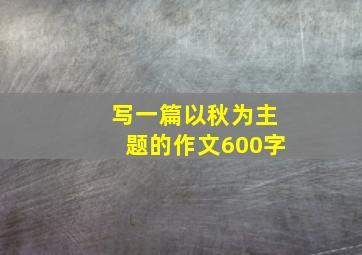 写一篇以秋为主题的作文600字